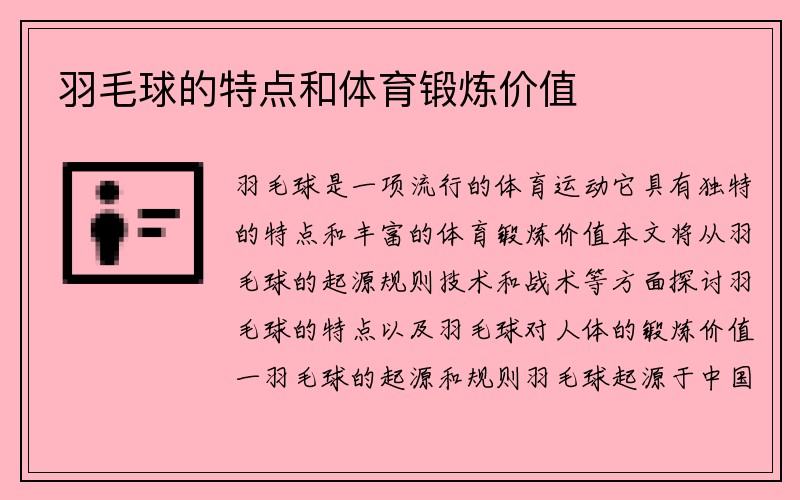 羽毛球的特点和体育锻炼价值

羽毛球是一项流行的体育运动它具有独特的特点和丰富的体育锻炼价值本文将从羽毛球的起源规则技术和战术等方面探讨羽毛球的特点以及羽毛球对人体的锻炼价值一羽毛球的起源和规则羽毛球起源于中国